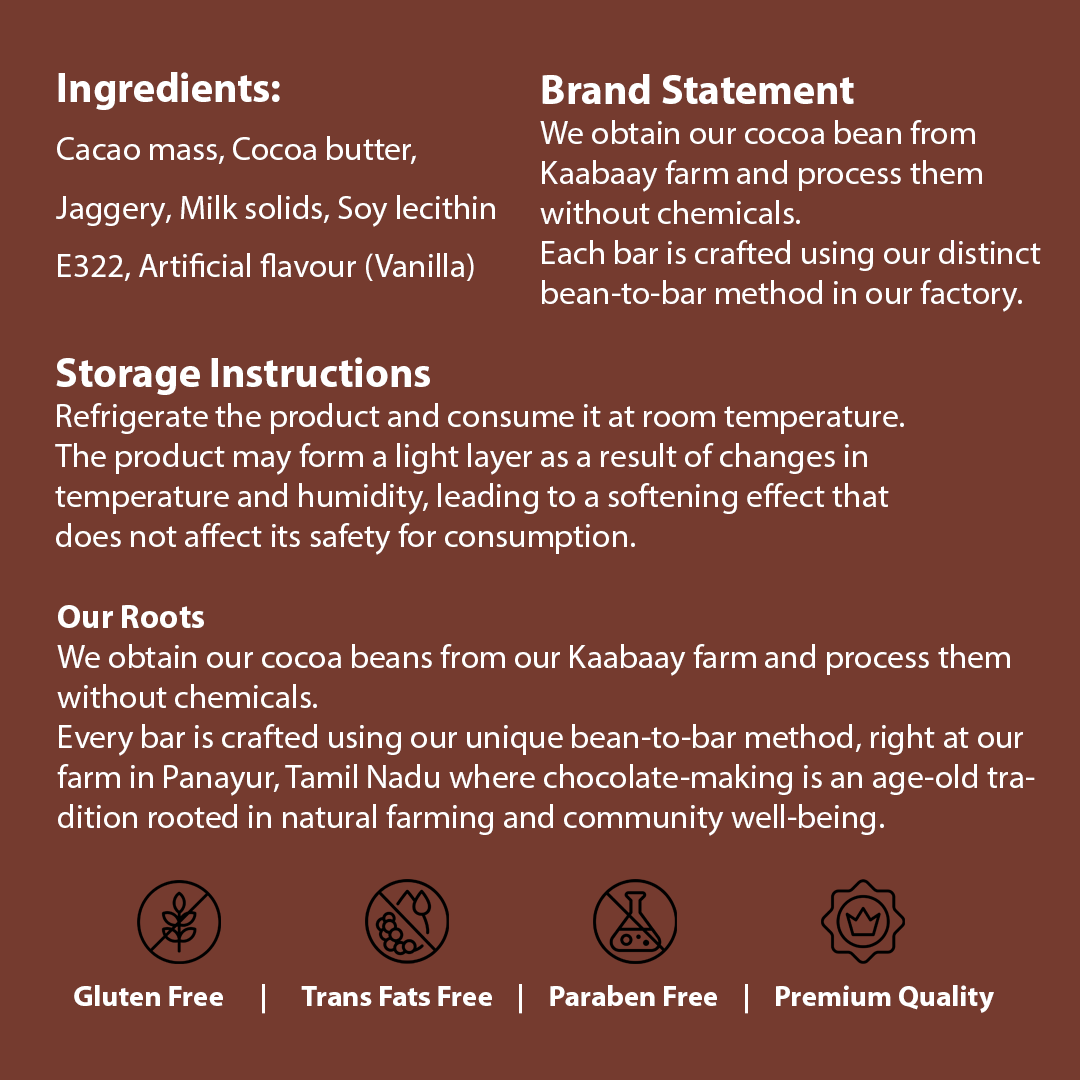 Ingredients:

Cacao mass, Cocoa butter, Jaggery, Milk solids, Soy lecithin E322, Artificial flavour (Vanilla)

Brand Statement

We obtain our cocoa bean from Kaabaay farm and process them without chemicals.
Each bar is crafted using our distinct bean-to-bar method in our factory.

Storage Instructions

Refrigerate the product and consume it at room temperature. The product may form a light layer as a result of changes in temperature and humidity, leading to a softening effect that does not affect its safety for consumption.

Our Roots

We obtain our cocoa beans from our Kaabaay farm and process them without chemicals.
Every bar is crafted using our unique bean-to-bar method, right at our farm in Panayur, Tamil Nadu where chocolate-making is an age-old tradition rooted in natural farming and community well-being.

Gluten Free | Trans Fats Free | Paraben Free | Premium Quality